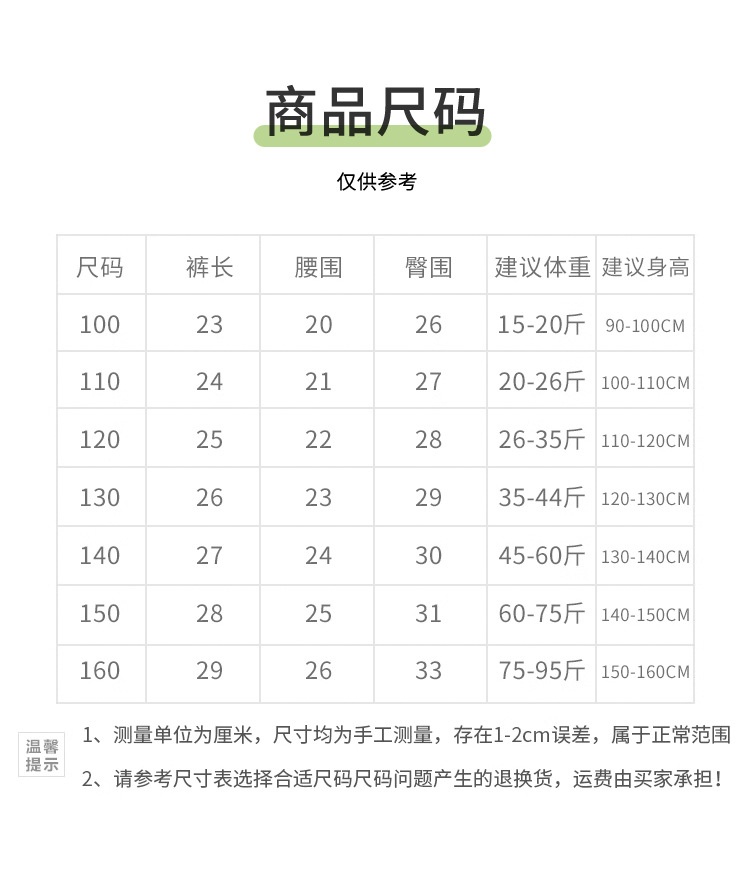 商品尺码

仅供参考

| 尺码 | 裤长 | 腰围 | 臀围 | 建议体重 | 建议身高 |
|---|---|---|---|---|---|
| 100 | 23 | 20 | 26 | 15-20斤 | 90-100CM |
| 110 | 24 | 21 | 27 | 20-26斤 | 100-110CM |
| 120 | 25 | 22 | 28 | 26-35斤 | 110-120CM |
| 130 | 26 | 23 | 29 | 35-44斤 | 120-130CM |
| 140 | 27 | 24 | 30 | 45-60斤 | 130-140CM |
| 150 | 28 | 25 | 31 | 60-75斤 | 140-150CM |
| 160 | 29 | 26 | 33 | 75-95斤 | 150-160CM |

温馨提示

1、测量单位为厘米，尺寸均为手工测量，存在1-2cm误差，属于正常范围

2、请参考尺寸表选择合适尺码尺码问题产生的退换货，运费由买家承担！